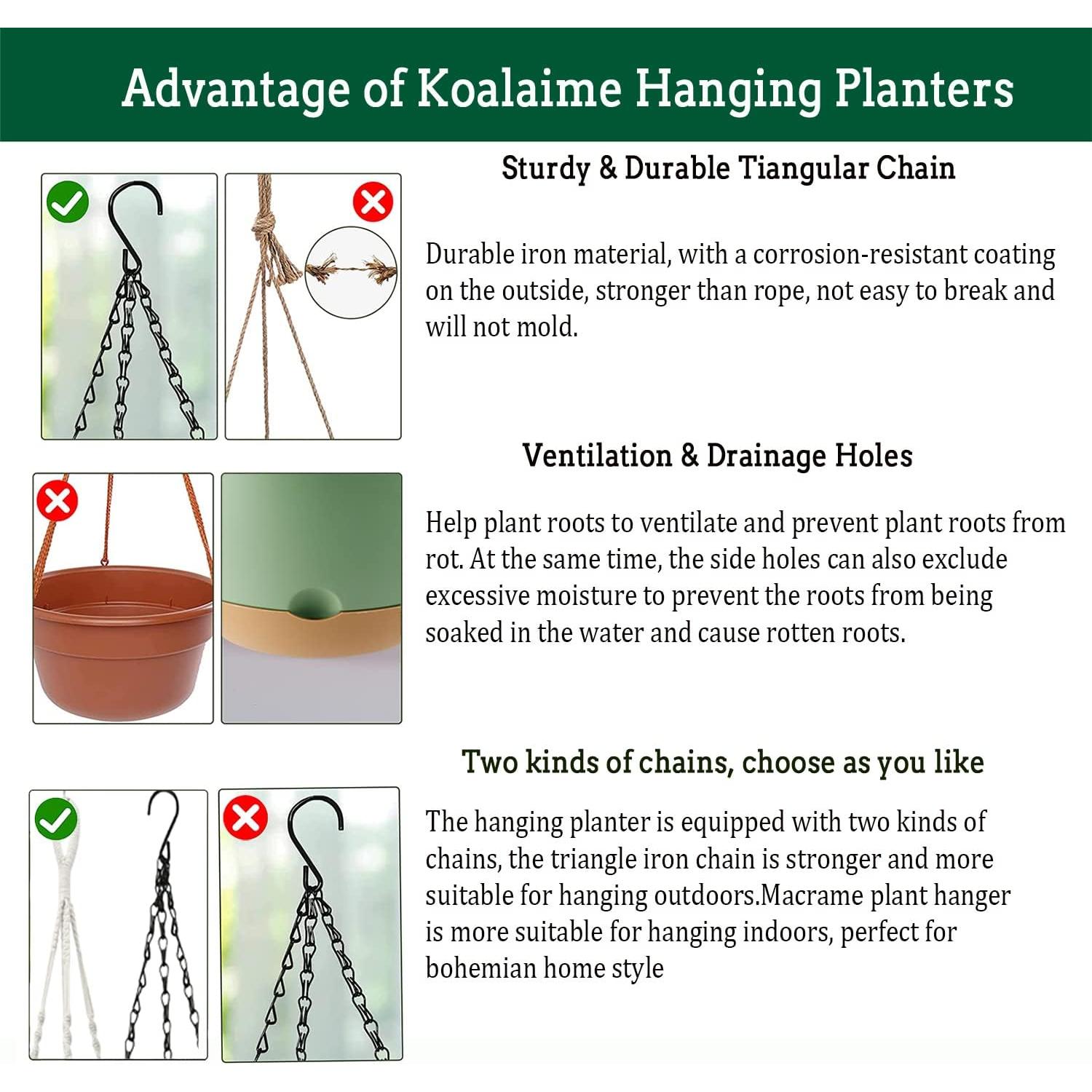 Advantage of Koalaime Hanging Planters

Sturdy & Durable Tiangular Chain

Durable iron material, with a corrosion-resistant coating on the outside, stronger than rope, not easy to break and will not mold.

Ventilation & Drainage Holes

Help plant roots to ventilate and prevent plant roots from rot. At the same time, the side holes can also exclude excessive moisture to prevent the roots from being soaked in the water and cause rotten roots.

Two kinds of chains, choose as you like

The hanging planter is equipped with two kinds of chains, the triangle iron chain is stronger and more suitable for hanging outdoors.Macrame plant hanger is more suitable for hanging indoors, perfect for bohemian home style